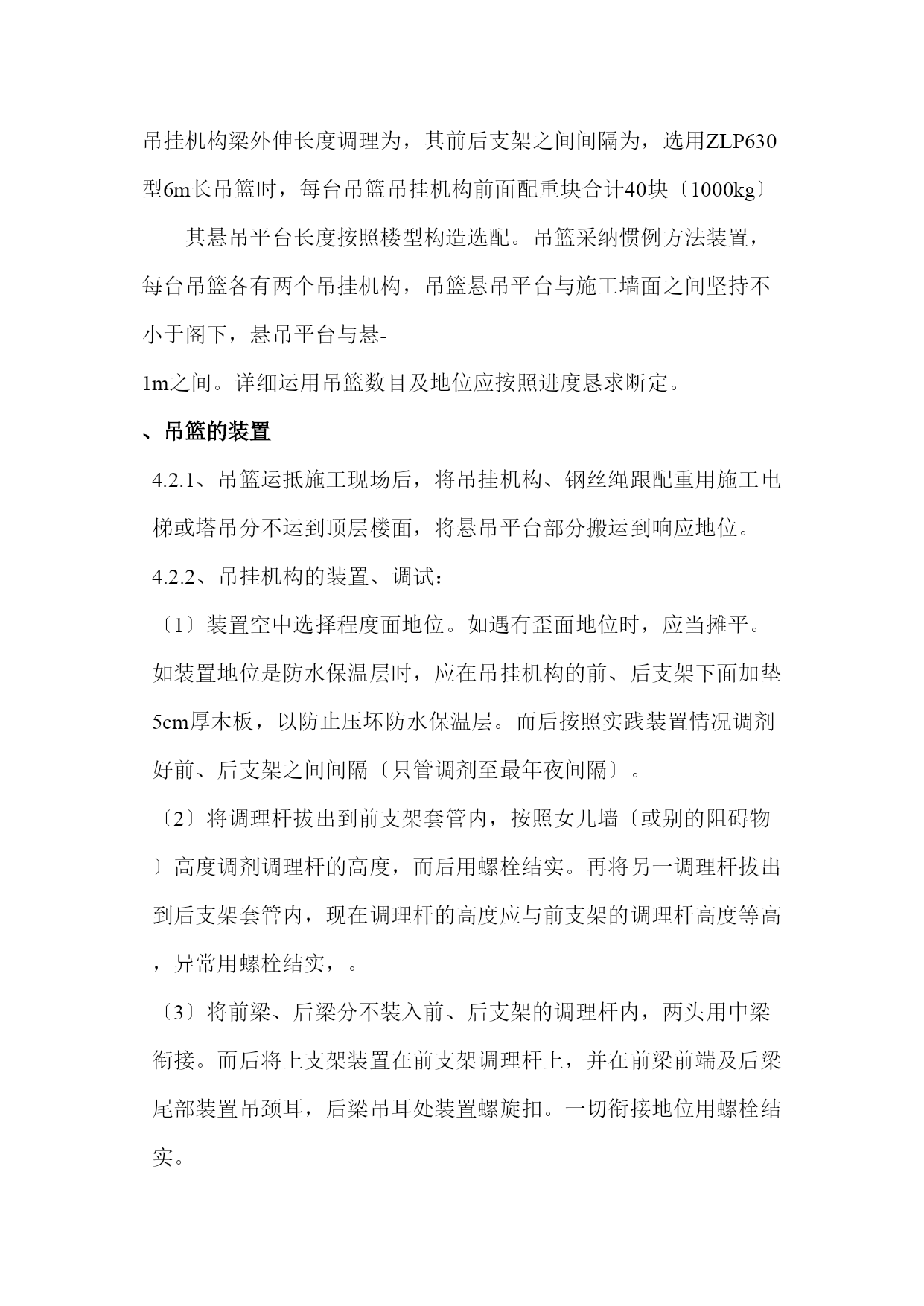 吊挂机构梁外伸长度调理为，其前后支架之间间隔为，选用ZLP630型6m长吊篮时，每台吊篮吊挂机构前面配重块合计40块〔1000kg〕

其悬吊平台长度按照楼型构造选配。吊篮采纳惯例方法装置，每台吊篮各有两个吊挂机构，吊篮悬吊平台与施工墙面之间坚持不小于阁下，悬吊平台与悬-

1m之间。详细运用吊篮数目及地位应按照进度恳求断定。

、吊篮的装置

4.2.1、吊篮运抵施工现场后，将吊挂机构、钢丝绳跟配重用施工电梯或塔吊分不运到顶层楼面，将悬吊平台部分搬运到响应地位。

4.2.2、吊挂机构的装置、调试：

〔1〕装置空中选择程度面地位。如遇有歪面地位时，应当摊平。如装置地位是防水保温层时，应在吊挂机构的前、后支架下面加垫5cm厚木板，以防止压坏防水保温层。而后按照实践装置情况调剂好前、后支架之间间隔〔只管调剂至最年夜间隔〕。

〔2〕将调理杆拔出到前支架套管内，按照女儿墙〔或别的阻碍物〕高度调剂调理杆的高度，而后用螺栓结实。再将另一调理杆拔出到后支架套管内，现在调理杆的高度应与前支架的调理杆高度等高，异常用螺栓结实，。

〔3〕将前梁、后梁分不装入前、后支架的调理杆内，两头用中梁衔接。而后将上支架装置在前支架调理杆上，并在前梁前端及后梁尾部装置吊颈耳，后梁吊耳处装置螺旋扣。一切衔接地位用螺栓结实。